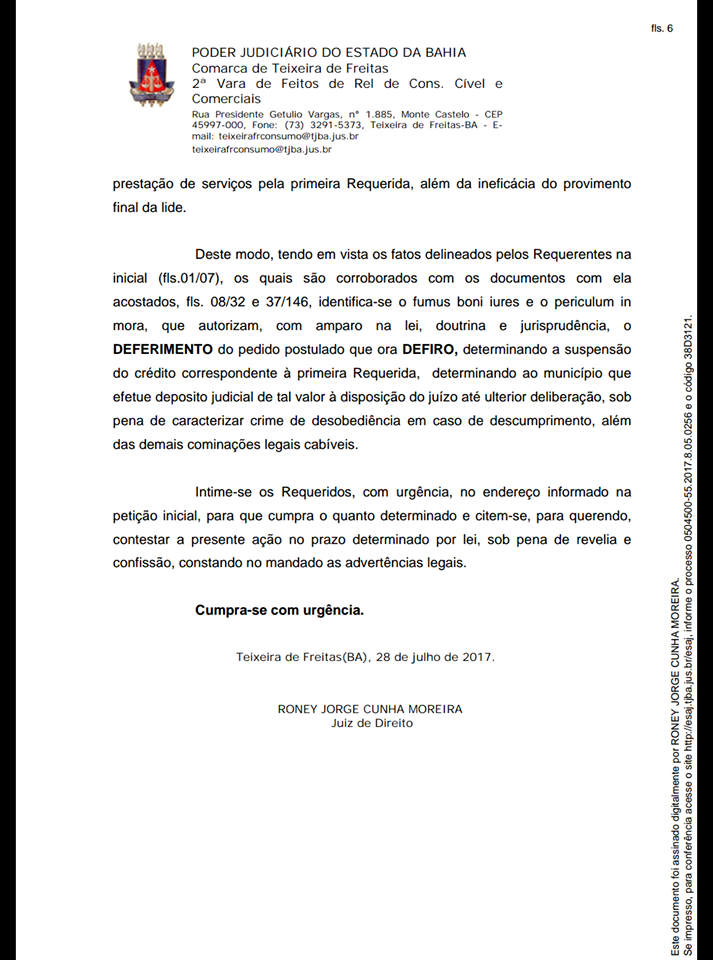 fls. 6

PODER JUDICIÁRIO DO ESTADO DA BAHIA
Comarca de Teixeira de Freitas
2ª Vara de Feitos de Rel de Cons. Cível e Comerciais
Rua Presidente Getulio Vargas, nº 1.885, Monte Castelo - CEP 45997-000, Fone: (73) 3291-5373, Teixeira de Freitas-BA - E-mail: teixeirafrconsumo@tjba.jus.br
teixeirafrconsumo@tjba.jus.br

prestação de serviços pela primeira Requerida, além da ineficácia do provimento final da lide.

Deste modo, tendo em vista os fatos delineados pelos Requerentes na inicial (fls.01/07), os quais são corroborados com os documentos com ela acostados, fls. 08/32 e 37/146, identifica-se o fumus boni iures e o periculum in mora, que autorizam, com amparo na lei, doutrina e jurisprudência, o **DEFERIMENTO** do pedido postulado que ora **DEFIRO,** determinando a suspensão do crédito correspondente à primeira Requerida, determinando ao município que efetue deposito judicial de tal valor à disposição do juízo até ulterior deliberação, sob pena de caracterizar crime de desobediência em caso de descumprimento, além das demais cominações legais cabíveis.

Intime-se os Requeridos, com urgência, no endereço informado na petição inicial, para que cumpra o quanto determinado e citem-se, para querendo, contestar a presente ação no prazo determinado por lei, sob pena de revelia e confissão, constando no mandado as advertências legais.

**Cumpra-se com urgência.**

Teixeira de Freitas(BA), 28 de julho de 2017.

RONEY JORGE CUNHA MOREIRA
Juiz de Direito

Este documento foi assinado digitalmente por RONEY JORGE CUNHA MOREIRA.
Se impresso, para conferência acesse o site http://esaj.tjba.jus.br/esaj, informe o processo 0504500-55.2017.8.05.0256 e o código 38D3121.